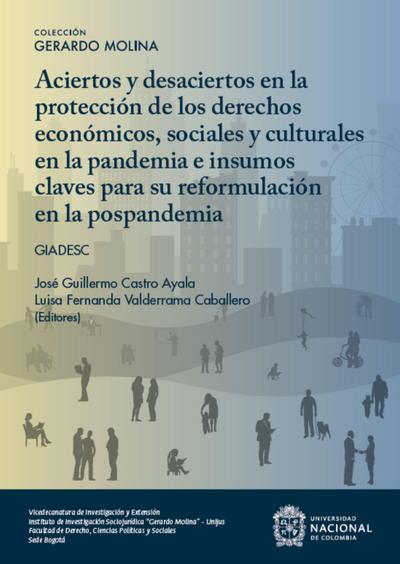 COLECCIÓN
GERARDO MOLINA

Aciertos y desaciertos en la protección de los derechos económicos, sociales y culturales en la pandemia e insumos claves para su reformulación en la pospandemia

GIADESC

José Guillermo Castro Ayala
Luisa Fernanda Valderrama Caballero
(Editores)

Vicedecanatura de Investigación y Extensión
Instituto de Investigación Sociojurídica "Gerardo Molina" - Unijus
Facultad de Derecho, Ciencias Políticas y Sociales
Sede Bogotá

UNIVERSIDAD
NACIONAL
DE COLOMBIA